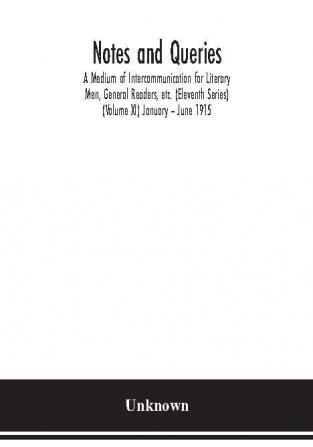 Notes and Queries

A Medium of Intercommunication for Literary Men, General Readers, etc. (Eleventh Series) (Volume XI) January - June 1915

Unknown